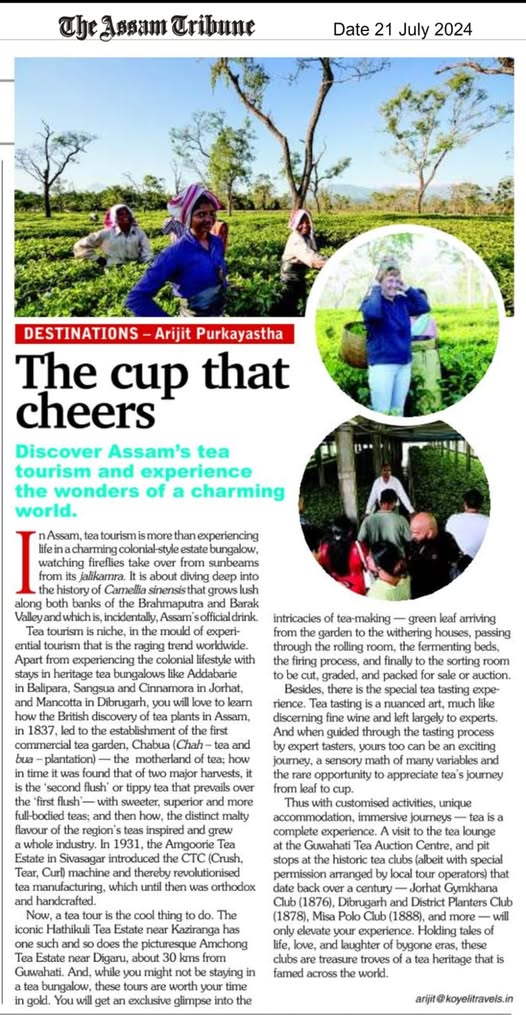 The Assam Tribune

Date 21 July 2024

DESTINATIONS – Arijit Purkayastha

The cup that cheers

Discover Assam's tea tourism and experience the wonders of a charming world.

In Assam, tea tourism is more than experiencing life in a charming colonial-style estate bungalow, watching fireflies take over from sunbeams from its jalikamra. It is about diving deep into the history of Camellia sinensis that grows lush along both banks of the Brahmaputra and Barak Valley and which is, incidentally, Assam's official drink.

Tea tourism is niche, in the mould of experiential tourism that is the raging trend worldwide. Apart from experiencing the colonial lifestyle with stays in heritage tea bungalows like Addabarie in Balipara, Sangsua and Cinnamora in Jorhat, and Mancotta in Dibrugarh, you will love to learn how the British discovery of tea plants in Assam, in 1837, led to the establishment of the first commercial tea garden, Chabua (Chah – tea and bua – plantation) — the motherland of tea; how in time it was found that of two major harvests, it is the 'second flush' or tippy tea that prevails over the 'first flush'— with sweeter, superior and more full-bodied teas; and then how, the distinct malty flavour of the region's teas inspired and grew a whole industry. In 1931, the Amgoorie Tea Estate in Sivasagar introduced the CTC (Crush, Tear, Curl) machine and thereby revolutionised tea manufacturing, which until then was orthodox and handcrafted.

Now, a tea tour is the cool thing to do. The iconic Hathikuli Tea Estate near Kaziranga has one such and so does the picturesque Amchong Tea Estate near Digaru, about 30 kms from Guwahati. And, while you might not be staying in a tea bungalow, these tours are worth your time in gold. You will get an exclusive glimpse into the intricacies of tea-making — green leaf arriving from the garden to the withering houses, passing through the rolling room, the fermenting beds, the firing process, and finally to the sorting room to be cut, graded, and packed for sale or auction.

Besides, there is the special tea tasting experience. Tea tasting is a nuanced art, much like discerning fine wine and left largely to experts. And when guided through the tasting process by expert tasters, yours too can be an exciting journey, a sensory math of many variables and the rare opportunity to appreciate tea's journey from leaf to cup.

Thus with customised activities, unique accommodation, immersive journeys — tea is a complete experience. A visit to the tea lounge at the Guwahati Tea Auction Centre, and pit stops at the historic tea clubs (albeit with special permission arranged by local tour operators) that date back over a century — Jorhat Gymkhana Club (1876), Dibrugarh and District Planters Club (1878), Misa Polo Club (1888), and more — will only elevate your experience. Holding tales of life, love, and laughter of bygone eras, these clubs are treasure troves of a tea heritage that is famed across the world.

arijit@koyelitravels.in